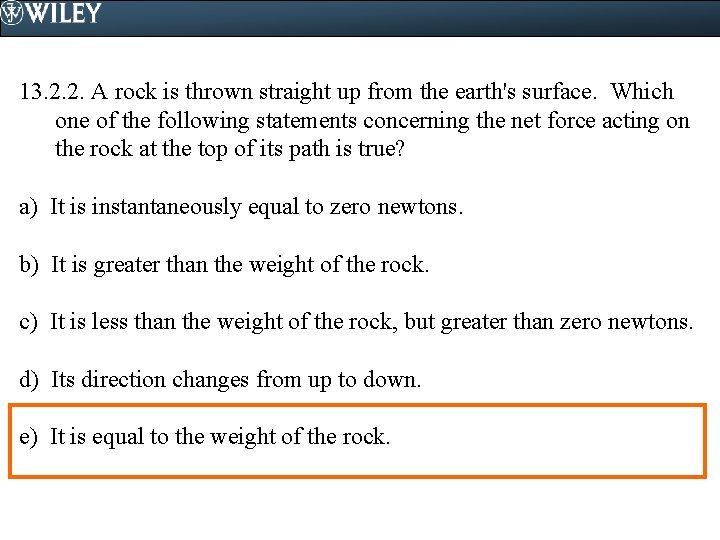 WILEY

13.2.2. A rock is thrown straight up from the earth's surface. Which one of the following statements concerning the net force acting on the rock at the top of its path is true?

a) It is instantaneously equal to zero newtons.

b) It is greater than the weight of the rock.

c) It is less than the weight of the rock, but greater than zero newtons.

d) Its direction changes from up to down.

e) It is equal to the weight of the rock.